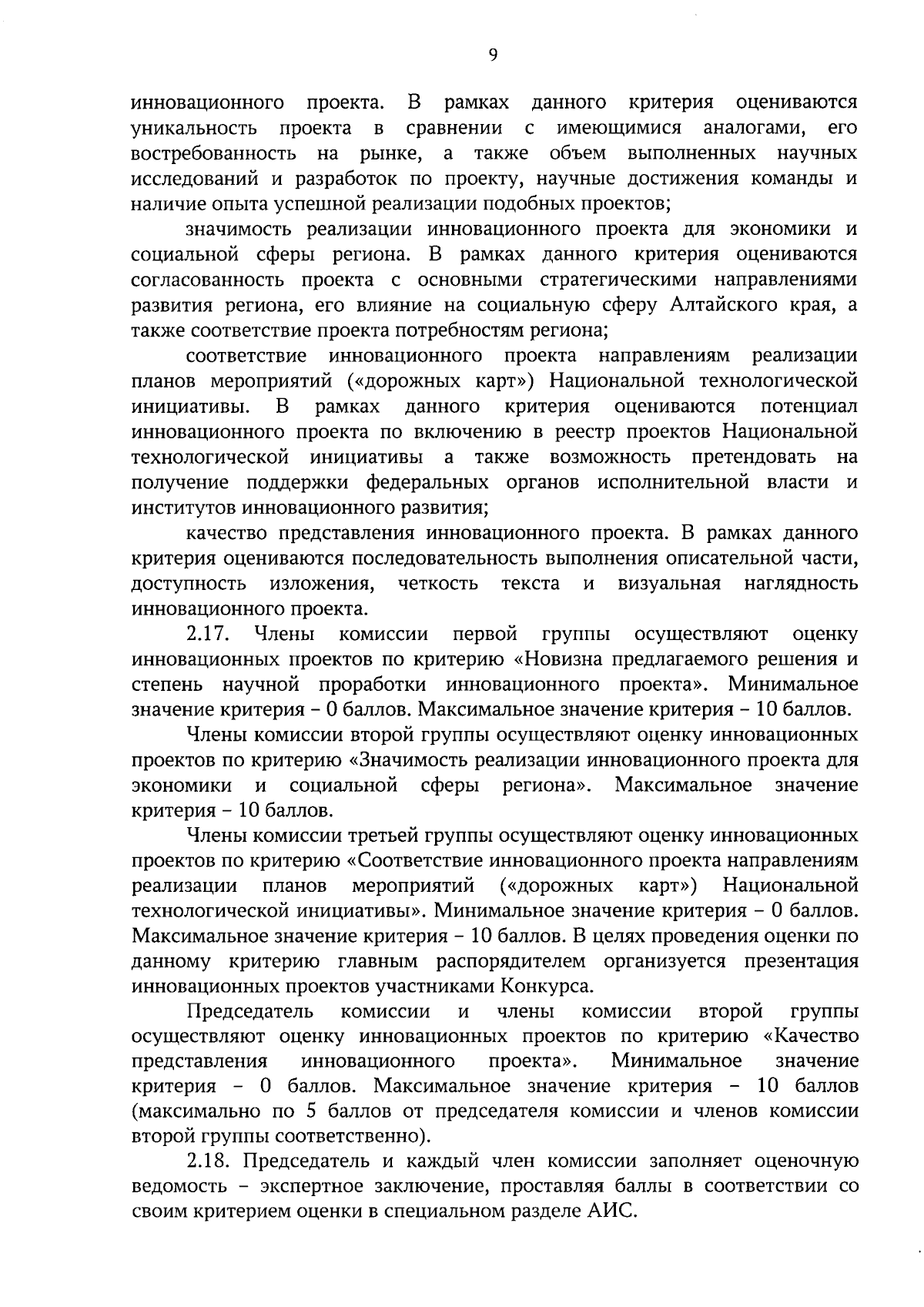 9

инновационного проекта. В рамках данного критерия оцениваются уникальность проекта в сравнении с имеющимися аналогами, его востребованность на рынке, а также объем выполненных научных исследований и разработок по проекту, научные достижения команды и наличие опыта успешной реализации подобных проектов;

значимость реализации инновационного проекта для экономики и социальной сферы региона. В рамках данного критерия оцениваются согласованность проекта с основными стратегическими направлениями развития региона, его влияние на социальную сферу Алтайского края, а также соответствие проекта потребностям региона;

соответствие инновационного проекта направлениям реализации планов мероприятий («дорожных карт») Национальной технологической инициативы. В рамках данного критерия оцениваются потенциал инновационного проекта по включению в реестр проектов Национальной технологической инициативы а также возможность претендовать на получение поддержки федеральных органов исполнительной власти и институтов инновационного развития;

качество представления инновационного проекта. В рамках данного критерия оцениваются последовательность выполнения описательной части, доступность изложения, четкость текста и визуальная наглядность инновационного проекта.

2.17. Члены комиссии первой группы осуществляют оценку инновационных проектов по критерию «Новизна предлагаемого решения и степень научной проработки инновационного проекта». Минимальное значение критерия – 0 баллов. Максимальное значение критерия – 10 баллов.

Члены комиссии второй группы осуществляют оценку инновационных проектов по критерию «Значимость реализации инновационного проекта для экономики и социальной сферы региона». Максимальное значение критерия – 10 баллов.

Члены комиссии третьей группы осуществляют оценку инновационных проектов по критерию «Соответствие инновационного проекта направлениям реализации планов мероприятий («дорожных карт») Национальной технологической инициативы». Минимальное значение критерия – 0 баллов. Максимальное значение критерия – 10 баллов. В целях проведения оценки по данному критерию главным распорядителем организуется презентация инновационных проектов участниками Конкурса.

Председатель комиссии и члены комиссии второй группы осуществляют оценку инновационных проектов по критерию «Качество представления инновационного проекта». Минимальное значение критерия – 0 баллов. Максимальное значение критерия – 10 баллов (максимально по 5 баллов от председателя комиссии и членов комиссии второй группы соответственно).

2.18. Председатель и каждый член комиссии заполняет оценочную ведомость – экспертное заключение, проставляя баллы в соответствии со своим критерием оценки в специальном разделе АИС.